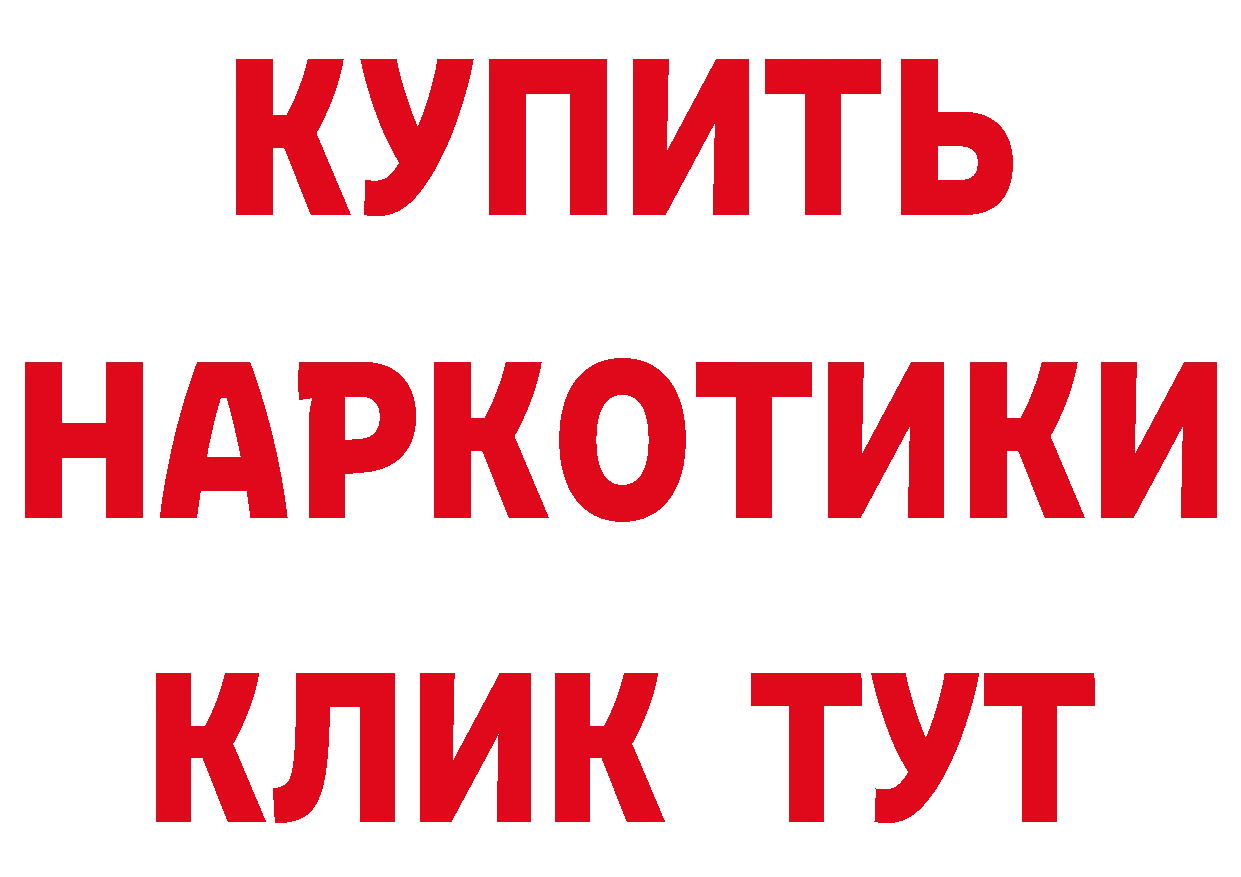 КУПИТЬ НАРКОТИКИ КЛИК ТУТ